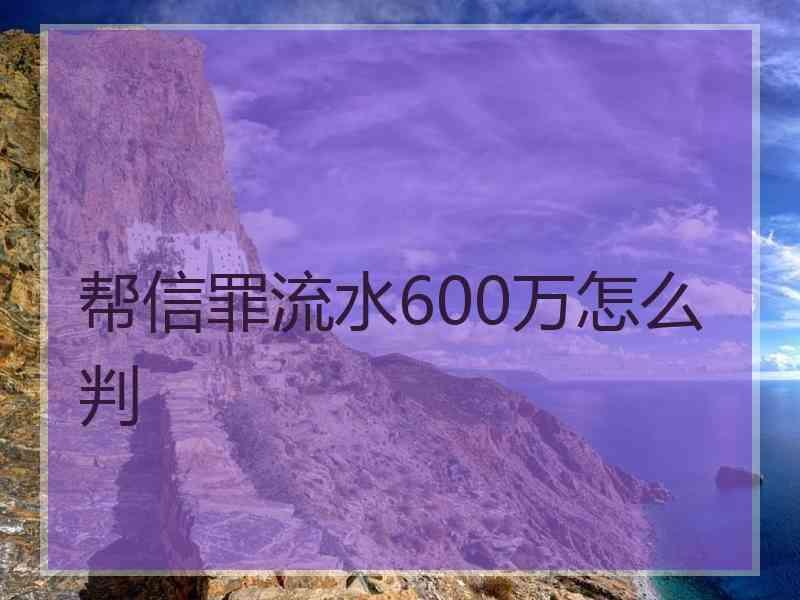 帮信罪流水600万怎么判